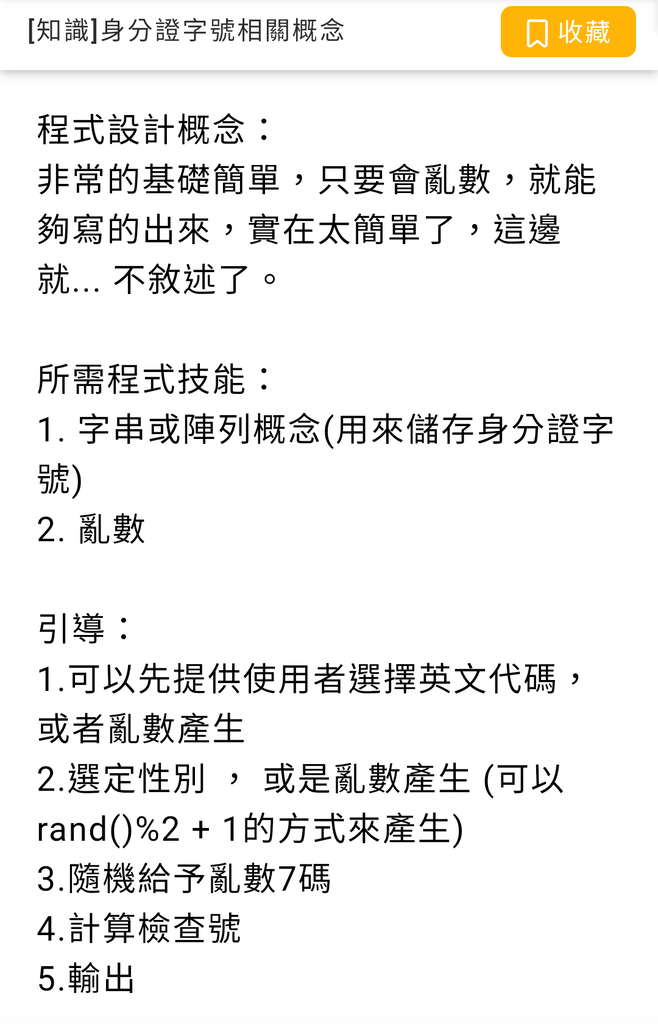 [知識]身分證字號相關概念

收藏

程式設計概念：
非常的基礎簡單，只要會亂數，就能夠寫的出來，實在太簡單了，這邊就... 不敘述了。

所需程式技能：
1. 字串或陣列概念(用來儲存身分證字號)
2. 亂數

引導：
1.可以先提供使用者選擇英文代碼，或者亂數產生
2.選定性別 ， 或是亂數產生 (可以rand()%2 + 1的方式來產生)
3.隨機給予亂數7碼
4.計算檢查號
5.輸出